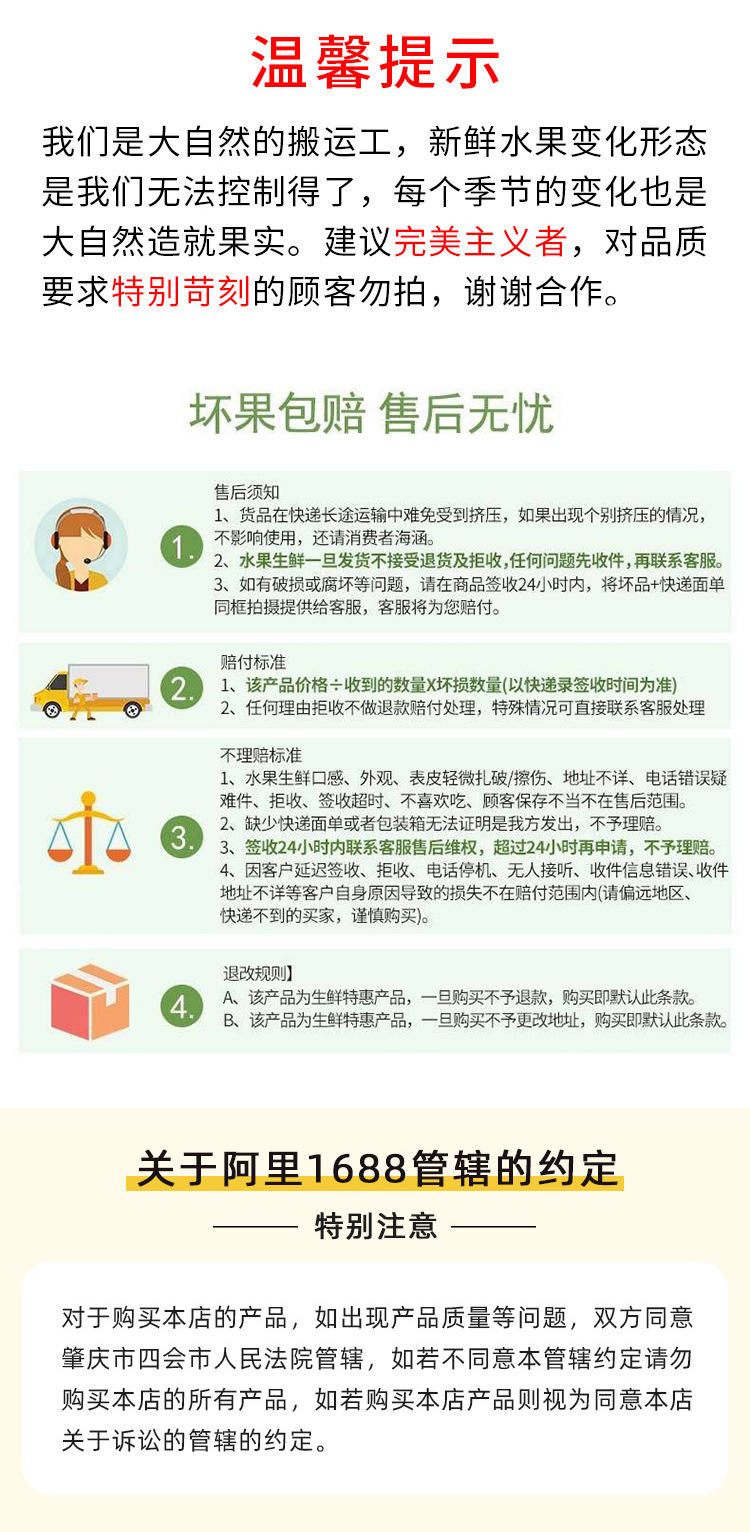 温馨提示

我们是大自然的搬运工，新鲜水果变化形态是我们无法控制得了，每个季节的变化也是大自然造就果实。建议完美主义者，对品质要求特别苛刻的顾客勿拍，谢谢合作。

坏果包赔 售后无忧

1.

售后须知
1、货品在快递长途运输中难免受到挤压，如果出现个别挤压的情况，不影响使用，还请消费者海涵。
2、水果生鲜一旦发货不接受退货及拒收,任何问题先收件，再联系客服。
3、如有破损或腐坏等问题，请在商品签收24小时内，将坏品+快递面单同框拍摄提供给客服，客服将为您赔付。

2.

赔付标准
1、该产品价格÷收到的数量X坏损数量(以快递录签收时间为准)
2、任何理由拒收不做退款赔付处理，特殊情况可直接联系客服处理

3.

不理赔标准
1、水果生鲜口感、外观、表皮轻微扎破/擦伤、地址不详、电话错误疑难件、拒收、签收超时、不喜欢吃、顾客保存不当不在售后范围。
2、缺少快递面单或者包装箱无法证明是我方发出，不予理赔。
3、签收24小时内联系客服售后维权，超过24小时再申请，不予理赔。
4、因客户延迟签收、拒收、电话停机、无人接听、收件信息错误、收件地址不详等客户自身原因导致的损失不在赔付范围内(请偏远地区、快递不到的买家，谨慎购买)。

4.

退改规则】
A、该产品为生鲜特惠产品，一旦购买不予退款，购买即默认此条款。
B、该产品为生鲜特惠产品，一旦购买不予更改地址，购买即默认此条款。

关于阿里1688管辖的约定

特别注意

对于购买本店的产品，如出现产品质量等问题，双方同意肇庆市四会市人民法院管辖，如若不同意本管辖约定请勿购买本店的所有产品，如若购买本店产品则视为同意本店关于诉讼的管辖的约定。